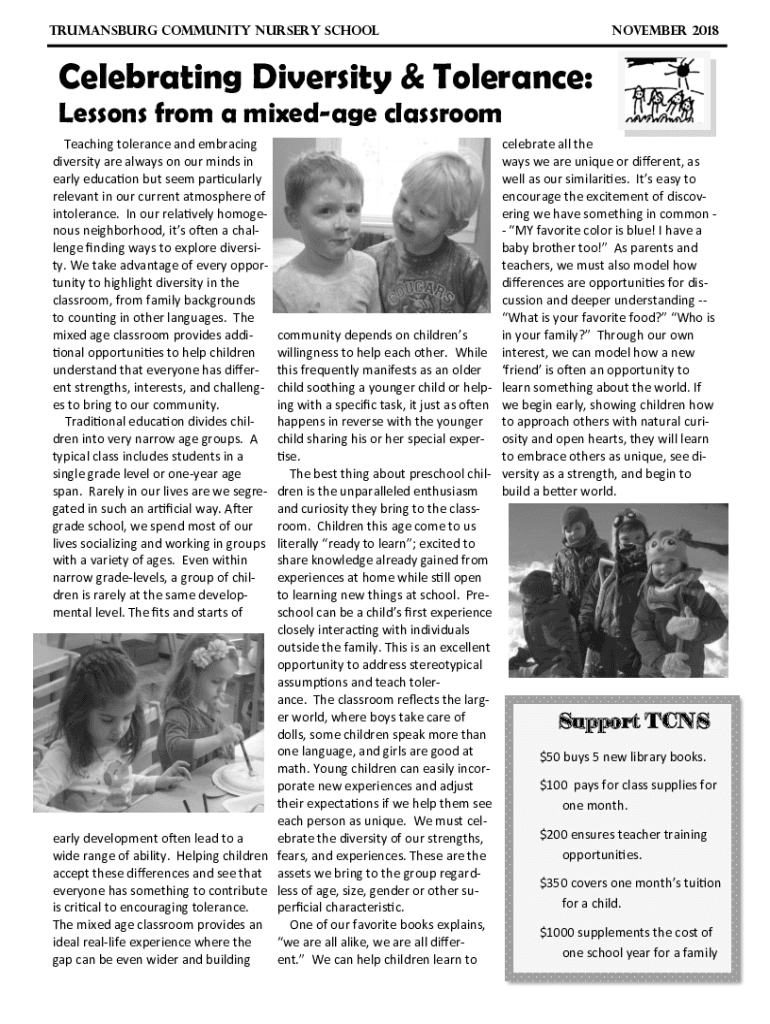 TRUMANSBURG COMMUNITY NURSERY SCHOOL

NOVEMBER 2018

Celebrating Diversity & Tolerance:

Lessons from a mixed-age classroom

Teaching tolerance and embracing diversity are always on our minds in early education but seem particularly relevant in our current atmosphere of intolerance. In our relatively homogenous neighborhood, it's often a challenge finding ways to explore diversity. We take advantage of every opportunity to highlight diversity in the classroom, from family backgrounds to counting in other languages. The mixed age classroom provides additional opportunities to help children understand that everyone has different strengths, interests, and challenges to bring to our community.

Traditional education divides children into very narrow age groups. A typical class includes students in a single grade level or one-year age span. Rarely in our lives are we segregated in such an artificial way. After grade school, we spend most of our lives socializing and working in groups with a variety of ages. Even within narrow grade-levels, a group of children is rarely at the same developmental level. The fits and starts of early development often lead to a wide range of ability. Helping children accept these differences and see that everyone has something to contribute is critical to encouraging tolerance. The mixed age classroom provides an ideal real-life experience where the gap can be even wider and building community depends on children's willingness to help each other. While this frequently manifests as an older child soothing a younger child or helping with a specific task, it just as often happens in reverse with the younger child sharing his or her special expertise.

The best thing about preschool children is the unparalleled enthusiasm and curiosity they bring to the classroom. Children this age come to us literally "ready to learn"; excited to share knowledge already gained from experiences at home while still open to learning new things at school. Preschool can be a child's first experience closely interacting with individuals outside the family. This is an excellent opportunity to address stereotypical assumptions and teach tolerance. The classroom reflects the larger world, where boys take care of dolls, some children speak more than one language, and girls are good at math. Young children can easily incorporate new experiences and adjust their expectations if we help them see each person as unique. We must celebrate the diversity of our strengths, fears, and experiences. These are the assets we bring to the group regardless of age, size, gender or other superficial characteristic.

One of our favorite books explains, "we are all alike, we are all different." We can help children learn to celebrate all the ways we are unique or different, as well as our similarities. It's easy to encourage the excitement of discovering we have something in common -- "MY favorite color is blue! I have a baby brother too!" As parents and teachers, we must also model how differences are opportunities for discussion and deeper understanding -- "What is your favorite food?" "Who is in your family?" Through our own interest, we can model how a new 'friend' is often an opportunity to learn something about the world. If we begin early, showing children how to approach others with natural curiosity and open hearts, they will learn to embrace others as unique, see diversity as a strength, and begin to build a better world.

COUGARS

Support TCNS

$50 buys 5 new library books.

$100 pays for class supplies for one month.

$200 ensures teacher training opportunities.

$350 covers one month's tuition for a child.

$1000 supplements the cost of one school year for a family